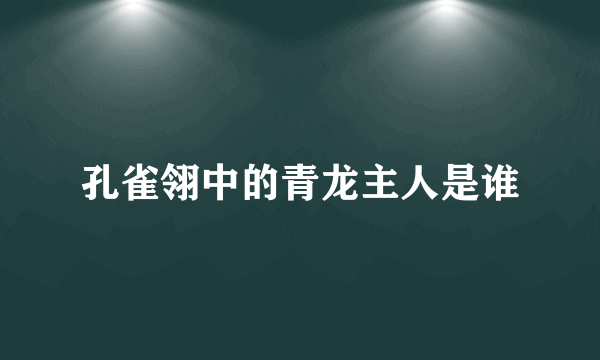 孔雀翎中的青龙主人是谁